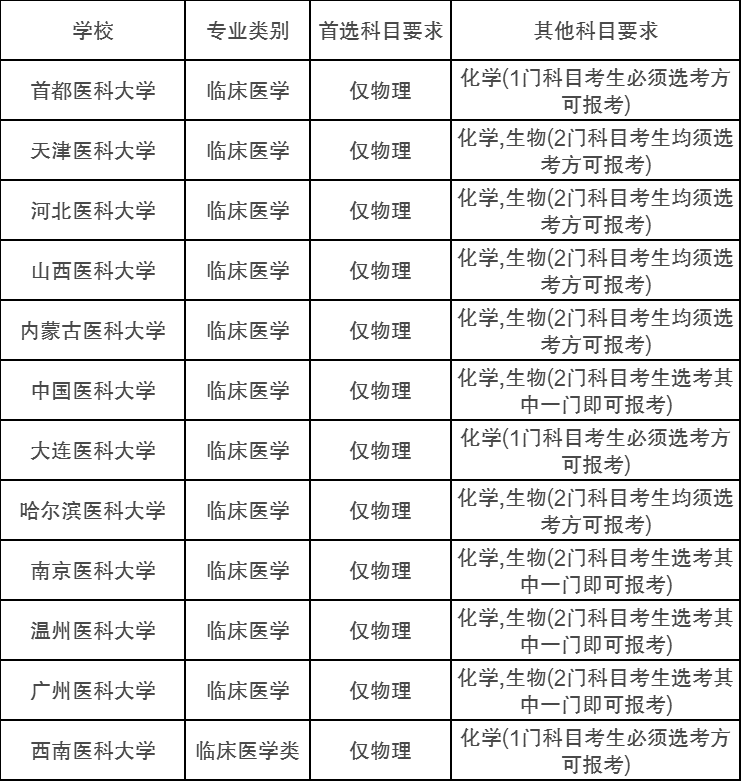 | 学校 | 专业类别 | 首选科目要求 | 其他科目要求 |
|---|---|---|---|
| 首都医科大学 | 临床医学 | 仅物理 | 化学(1门科目考生必须选考方可报考) |
| 天津医科大学 | 临床医学 | 仅物理 | 化学,生物(2门科目考生均须选考方可报考) |
| 河北医科大学 | 临床医学 | 仅物理 | 化学,生物(2门科目考生均须选考方可报考) |
| 山西医科大学 | 临床医学 | 仅物理 | 化学,生物(2门科目考生均须选考方可报考) |
| 内蒙古医科大学 | 临床医学 | 仅物理 | 化学,生物(2门科目考生均须选考方可报考) |
| 中国医科大学 | 临床医学 | 仅物理 | 化学,生物(2门科目考生选考其中一门即可报考) |
| 大连医科大学 | 临床医学 | 仅物理 | 化学(1门科目考生必须选考方可报考) |
| 哈尔滨医科大学 | 临床医学 | 仅物理 | 化学,生物(2门科目考生均须选考方可报考) |
| 南京医科大学 | 临床医学 | 仅物理 | 化学,生物(2门科目考生选考其中一门即可报考) |
| 温州医科大学 | 临床医学 | 仅物理 | 化学,生物(2门科目考生选考其中一门即可报考) |
| 广州医科大学 | 临床医学 | 仅物理 | 化学,生物(2门科目考生选考其中一门即可报考) |
| 西南医科大学 | 临床医学类 | 仅物理 | 化学(1门科目考生必须选考方可报考) |